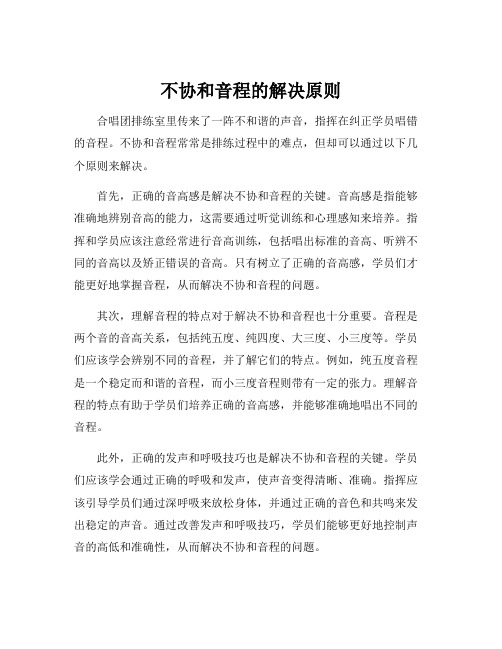 不协和音程的解决原则

合唱团排练室里传来了一阵不和谐的声音，指挥在纠正学员唱错的音程。不协和音程常常是排练过程中的难点，但却可以通过以下几个原则来解决。

首先，正确的音高感是解决不协和音程的关键。音高感是指能够准确地辨别音高的能力，这需要通过听觉训练和心理感知来培养。指挥和学员应该注意经常进行音高训练，包括唱出标准的音高、听辨不同的音高以及矫正错误的音高。只有树立了正确的音高感，学员们才能更好地掌握音程，从而解决不协和音程的问题。

其次，理解音程的特点对于解决不协和音程也十分重要。音程是两个音的音高关系，包括纯五度、纯四度、大三度、小三度等。学员们应该学会辨别不同的音程，并了解它们的特点。例如，纯五度音程是一个稳定而和谐的音程，而小三度音程则带有一定的张力。理解音程的特点有助于学员们培养正确的音高感，并能够准确地唱出不同的音程。

此外，正确的发声和呼吸技巧也是解决不协和音程的关键。学员们应该学会通过正确的呼吸和发声，使声音变得清晰、准确。指挥应该引导学员们通过深呼吸来放松身体，并通过正确的音色和共鸣来发出稳定的声音。通过改善发声和呼吸技巧，学员们能够更好地控制声音的高低和准确性，从而解决不协和音程的问题。